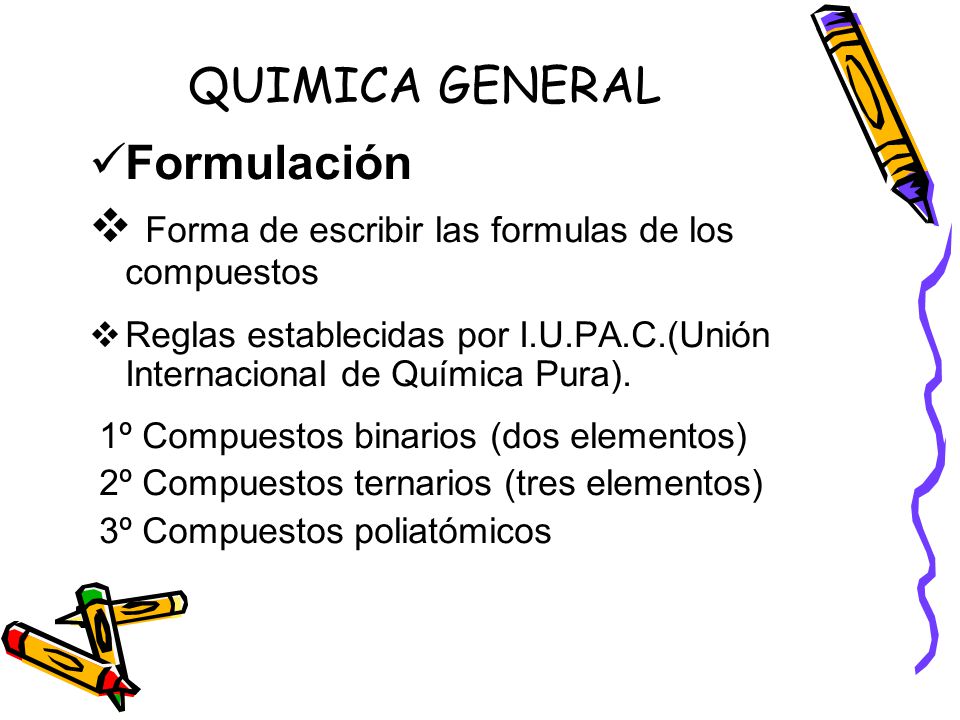 QUIMICA GENERAL

✓Formulación

❖ Forma de escribir las formulas de los compuestos

❖ Reglas establecidas por I.U.PA.C.(Unión Internacional de Química Pura).

1º Compuestos binarios (dos elementos)
2º Compuestos ternarios (tres elementos)
3º Compuestos poliatómicos